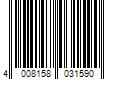 4 008158 031590